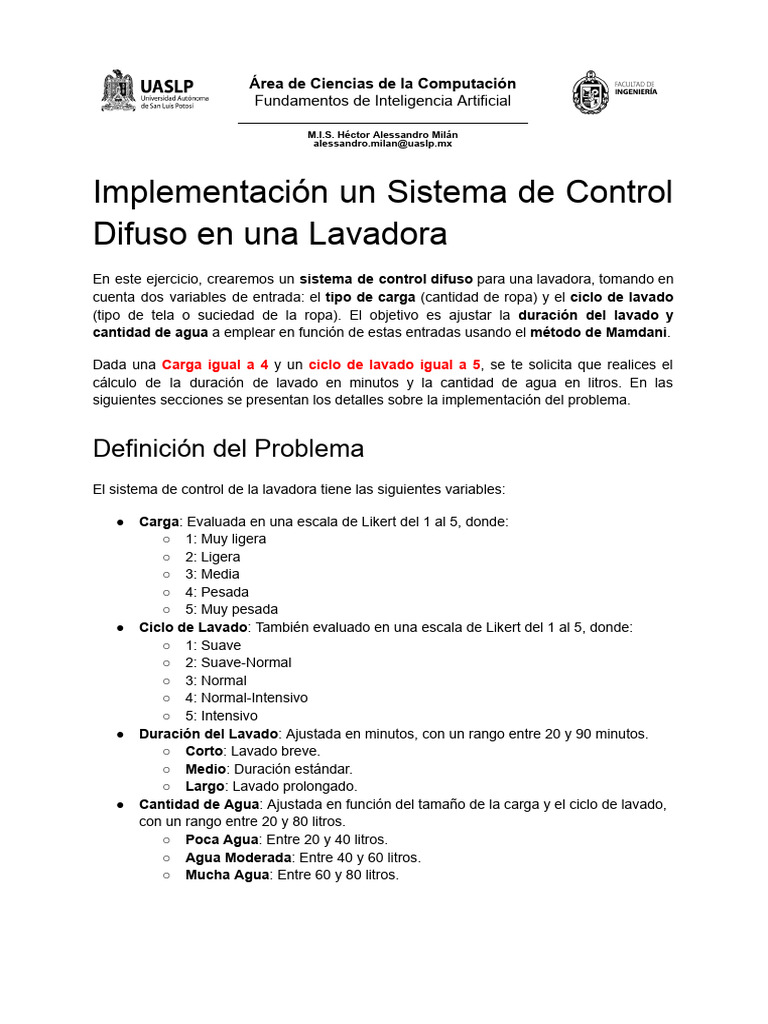 UASLP
Universidad Autónoma de San Luis Potosí

Área de Ciencias de la Computación
Fundamentos de Inteligencia Artificial

M.I.S. Héctor Alessandro Milán
alessandro.milan@uaslp.mx

FACULTAD DE INGENIERÍA

Implementación un Sistema de Control Difuso en una Lavadora

En este ejercicio, crearemos un sistema de control difuso para una lavadora, tomando en cuenta dos variables de entrada: el tipo de carga (cantidad de ropa) y el ciclo de lavado (tipo de tela o suciedad de la ropa). El objetivo es ajustar la duración del lavado y cantidad de agua a emplear en función de estas entradas usando el método de Mamdani.

Dada una Carga igual a 4 y un ciclo de lavado igual a 5, se te solicita que realices el cálculo de la duración de lavado en minutos y la cantidad de agua en litros. En las siguientes secciones se presentan los detalles sobre la implementación del problema.

Definición del Problema

El sistema de control de la lavadora tiene las siguientes variables:

● Carga: Evaluada en una escala de Likert del 1 al 5, donde:
○ 1: Muy ligera
○ 2: Ligera
○ 3: Media
○ 4: Pesada
○ 5: Muy pesada
● Ciclo de Lavado: También evaluado en una escala de Likert del 1 al 5, donde:
○ 1: Suave
○ 2: Suave-Normal
○ 3: Normal
○ 4: Normal-Intensivo
○ 5: Intensivo
● Duración del Lavado: Ajustada en minutos, con un rango entre 20 y 90 minutos.
○ Corto: Lavado breve.
○ Medio: Duración estándar.
○ Largo: Lavado prolongado.
● Cantidad de Agua: Ajustada en función del tamaño de la carga y el ciclo de lavado, con un rango entre 20 y 80 litros.
○ Poca Agua: Entre 20 y 40 litros.
○ Agua Moderada: Entre 40 y 60 litros.
○ Mucha Agua: Entre 60 y 80 litros.